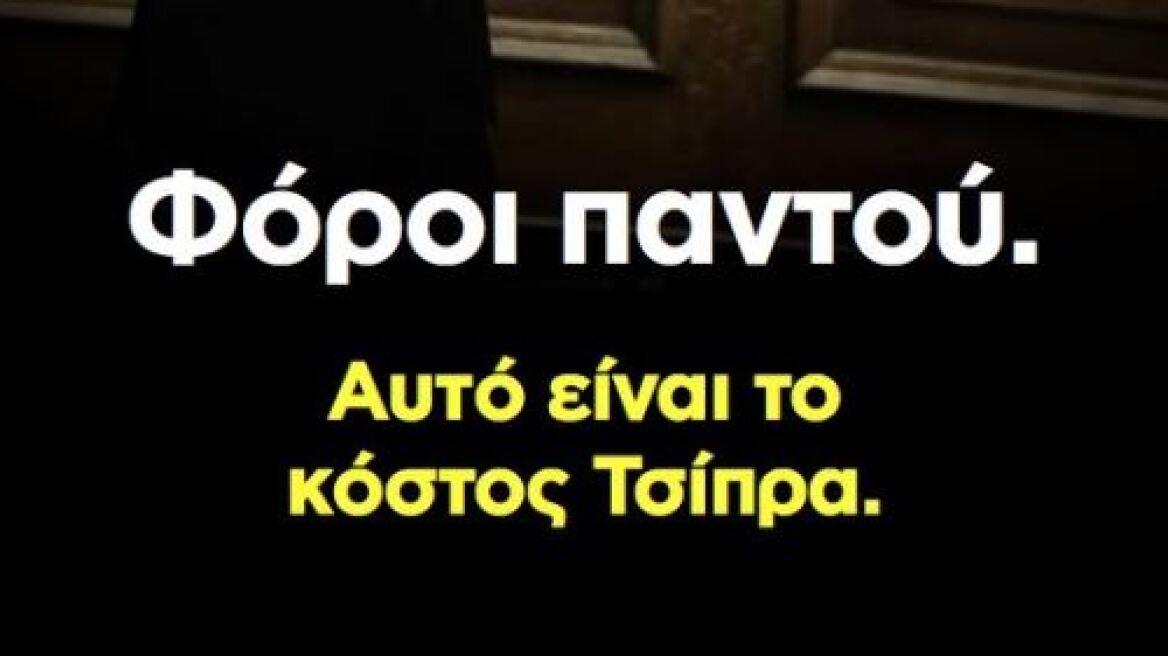 Φόροι παντού.

Αυτό είναι το κόστος Τσίπρα.